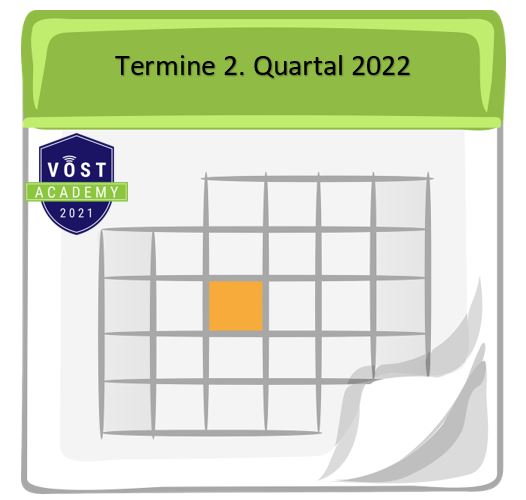 Termine 2. Quartal 2022

VOST
ACADEMY
2021